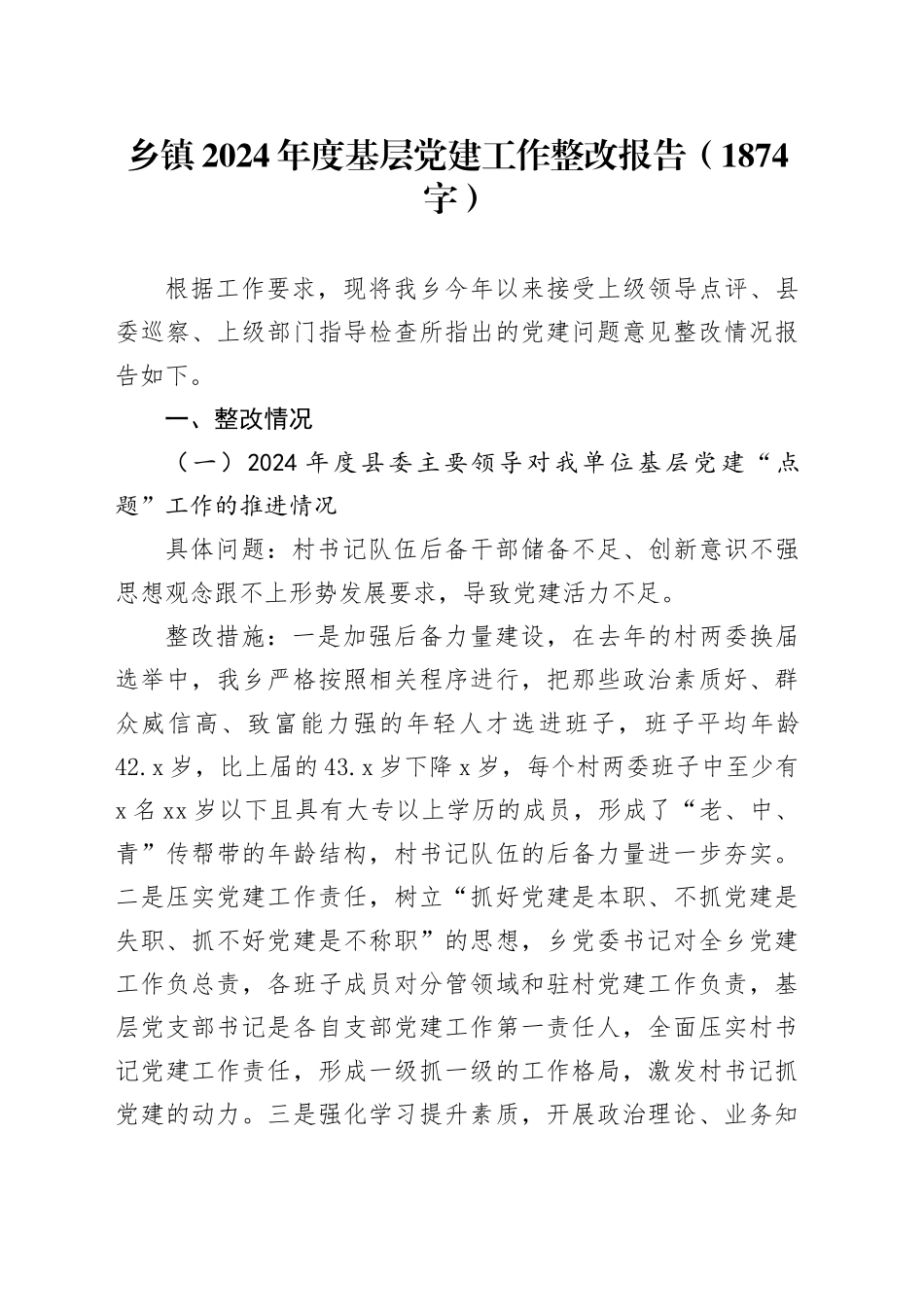 乡镇2024年度基层党建工作整改报告（1874字）

根据工作要求，现将我乡今年以来接受上级领导点评、县委巡察、上级部门指导检查所指出的党建问题意见整改情况报告如下。

一、整改情况

（一）2024年度县委主要领导对我单位基层党建“点题”工作的推进情况

具体问题：村书记队伍后备干部储备不足、创新意识不强思想观念跟不上形势发展要求，导致党建活力不足。

整改措施：一是加强后备力量建设，在去年的村两委换届选举中，我乡严格按照相关程序进行，把那些政治素质好、群众威信高、致富能力强的年轻人才选进班子，班子平均年龄42.x岁，比上届的43.x岁下降x岁，每个村两委班子中至少有x名xx岁以下且具有大专以上学历的成员，形成了“老、中、青”传帮带的年龄结构，村书记队伍的后备力量进一步夯实。二是压实党建工作责任，树立“抓好党建是本职、不抓党建是失职、抓不好党建是不称职”的思想，乡党委书记对全乡党建工作负总责，各班子成员对分管领域和驻村党建工作负责，基层党支部书记是各自支部党建工作第一责任人，全面压实村书记党建工作责任，形成一级抓一级的工作格局，激发村书记抓党建的动力。三是强化学习提升素质，开展政治理论、业务知